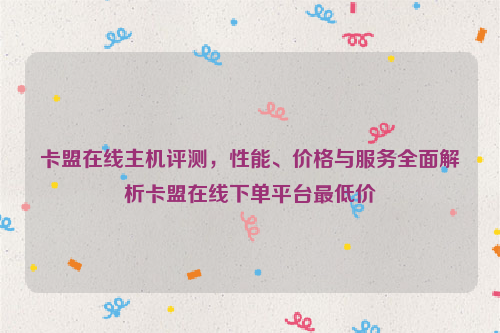 卡盟在线主机评测，性能、价格与服务全面解析卡盟在线下单平台最低价